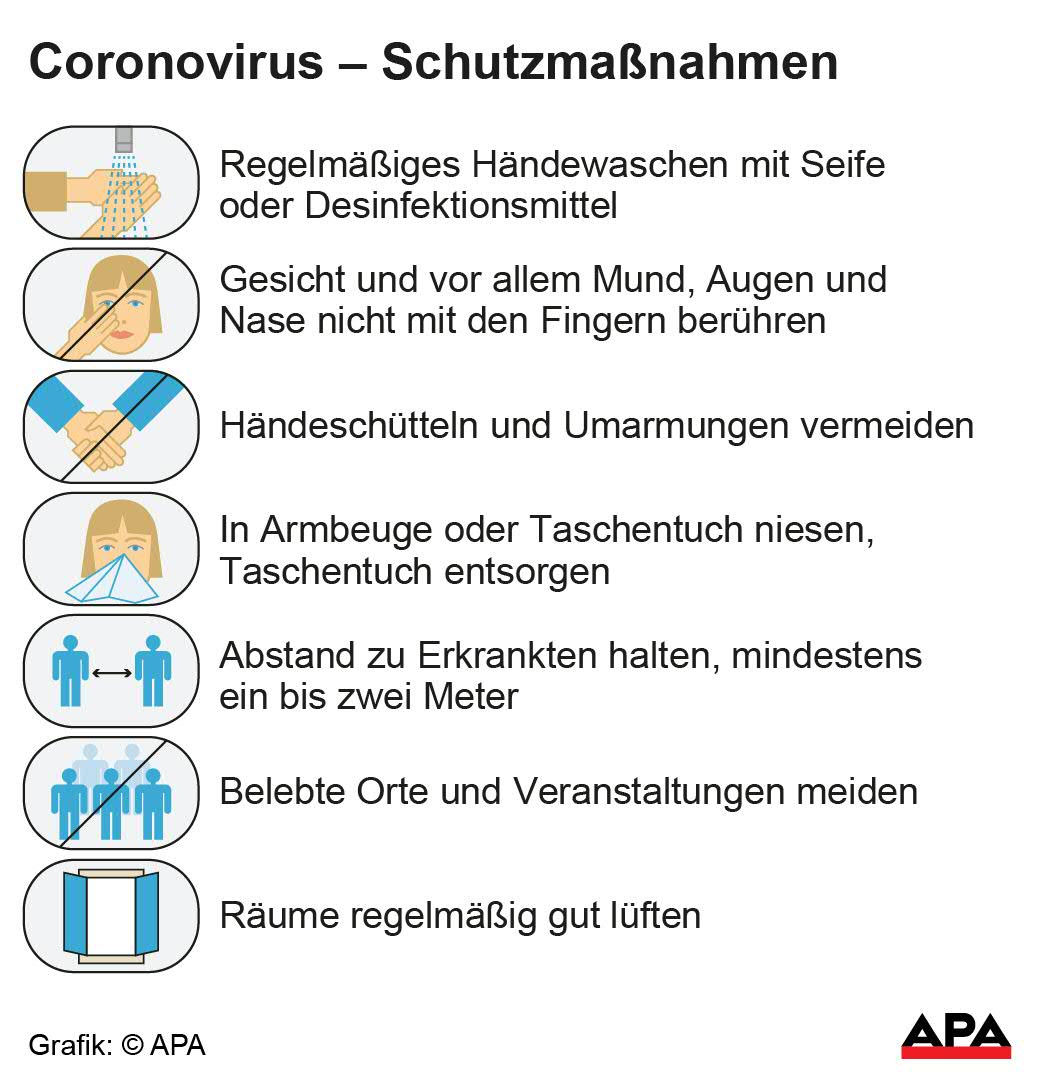 Coronovirus – Schutzmaßnahmen

Regelmäßiges Händewaschen mit Seife oder Desinfektionsmittel

Gesicht und vor allem Mund, Augen und Nase nicht mit den Fingern berühren

Händeschütteln und Umarmungen vermeiden

In Armbeuge oder Taschentuch niesen, Taschentuch entsorgen

Abstand zu Erkrankten halten, mindestens ein bis zwei Meter

Belebte Orte und Veranstaltungen meiden

Räume regelmäßig gut lüften

Grafik: © APA

APA